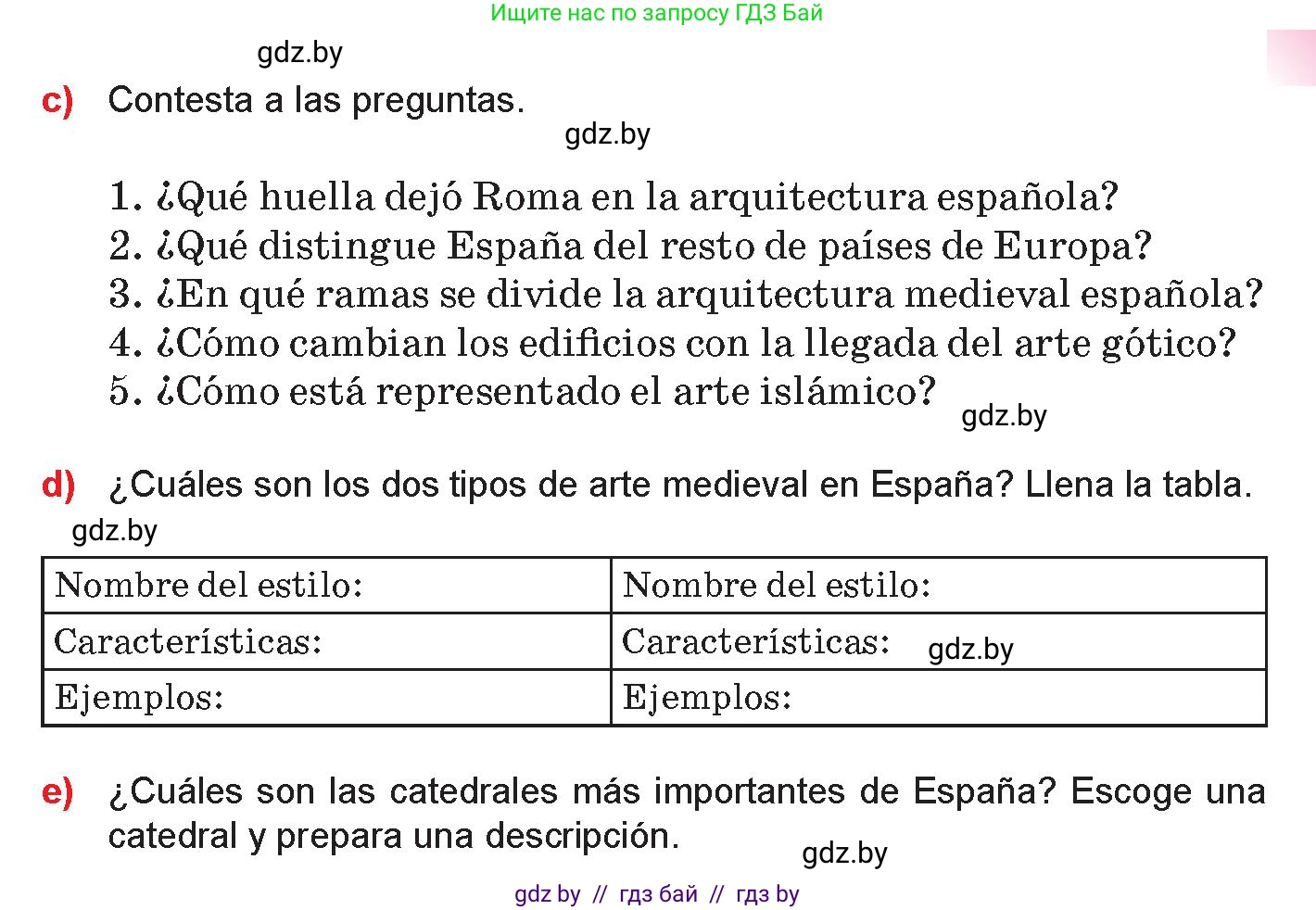 Ищите нас по запросу ГДЗ Бай

gdz.by

c) Contesta a las preguntas.

gdz.by

1. ¿Qué huella dejó Roma en la arquitectura española?
2. ¿Qué distingue España del resto de países de Europa?
3. ¿En qué ramas se divide la arquitectura medieval española?
4. ¿Cómo cambian los edificios con la llegada del arte gótico?
5. ¿Cómo está representado el arte islámico?

gdz.by

d) ¿Cuáles son los dos tipos de arte medieval en España? Llena la tabla.

gdz.by

| Nombre del estilo: | Nombre del estilo: |
|---|---|
| Características: | Características: gdz.by |
| Ejemplos: | Ejemplos: |

e) ¿Cuáles son las catedrales más importantes de España? Escoge una catedral y prepara una descripción.

gdz.by

gdz by // гдз бай // гдз by